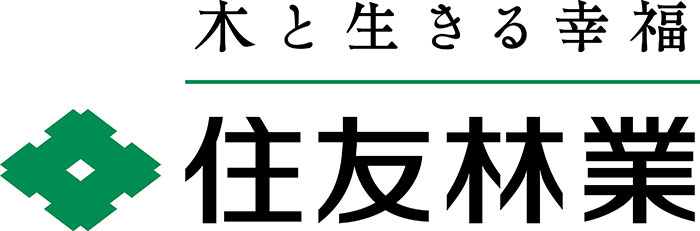 木と生きる幸福

住友林業